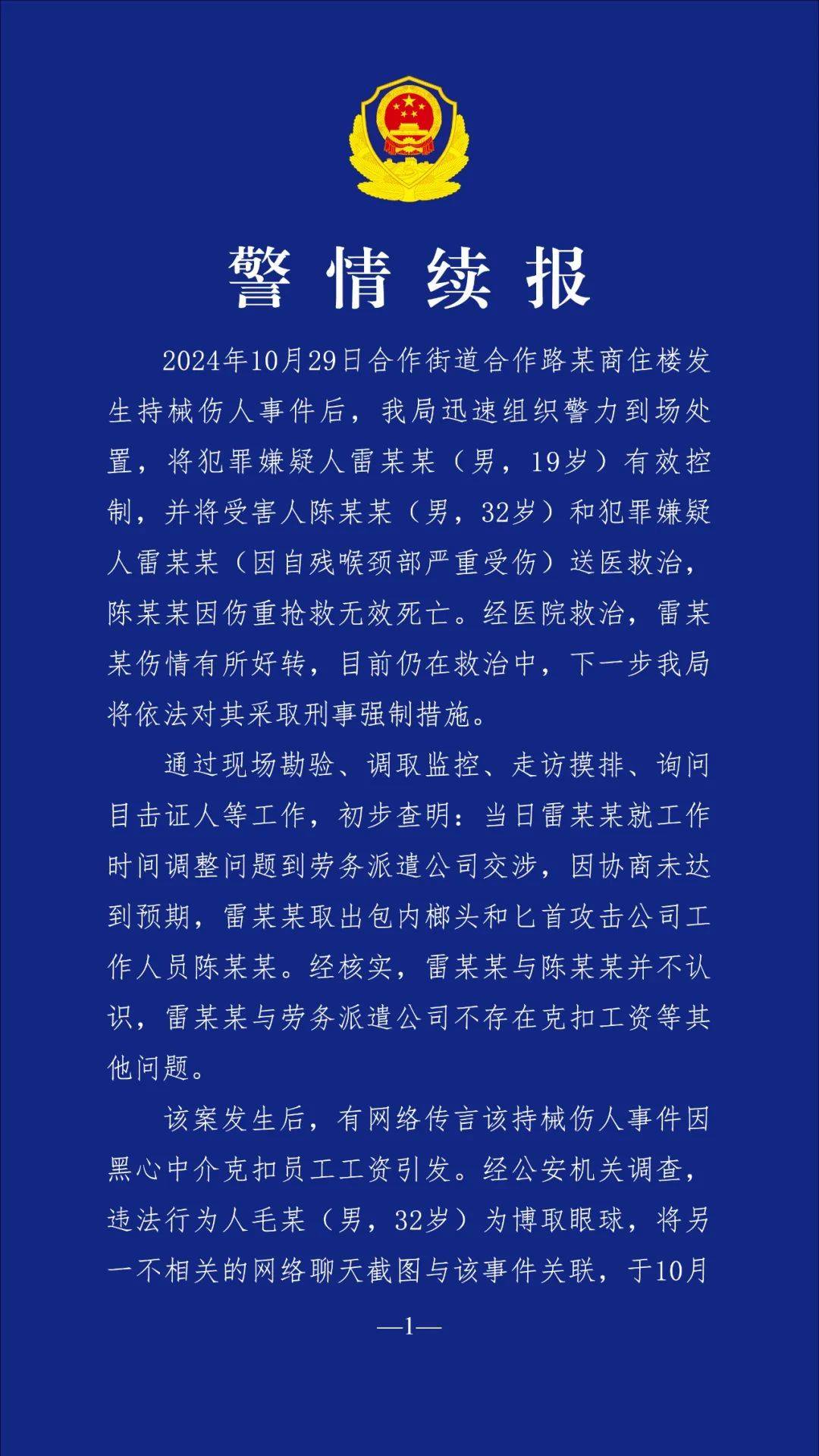 警情续报

2024年10月29日合作街道合作路某商住楼发生持械伤人事件后，我局迅速组织警力到场处置，将犯罪嫌疑人雷某某（男，19岁）有效控制，并将受害人陈某某（男，32岁）和犯罪嫌疑人雷某某（因自残喉颈部严重受伤）送医救治，陈某某因伤重抢救无效死亡。经医院救治，雷某某伤情有所好转，目前仍在救治中，下一步我局将依法对其采取刑事强制措施。

通过现场勘验、调取监控、走访摸排、询问目击证人等工作，初步查明：当日雷某某就工作时间调整问题到劳务派遣公司交涉，因协商未达到预期，雷某某取出包内榔头和匕首攻击公司工作人员陈某某。经核实，雷某某与陈某某并不认识，雷某某与劳务派遣公司不存在克扣工资等其他问题。

该案发生后，有网络传言该持械伤人事件因黑心中介克扣员工工资引发。经公安机关调查，违法行为人毛某（男，32岁）为博取眼球，将另一不相关的网络聊天截图与该事件关联，于10月

—1—